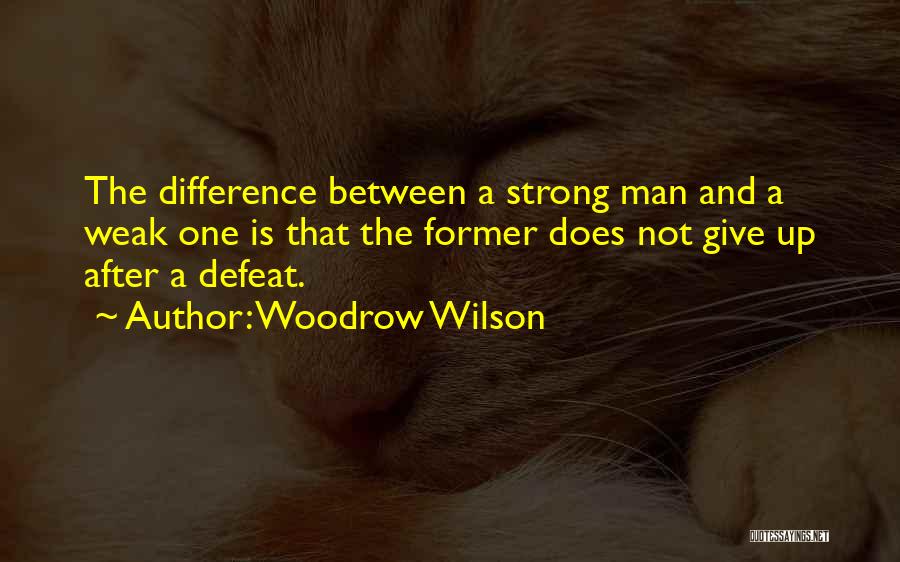 The difference between a strong man and a weak one is that the former does not give up after a defeat.

~ Author: Woodrow Wilson

QUOTESSAYINGS.NET